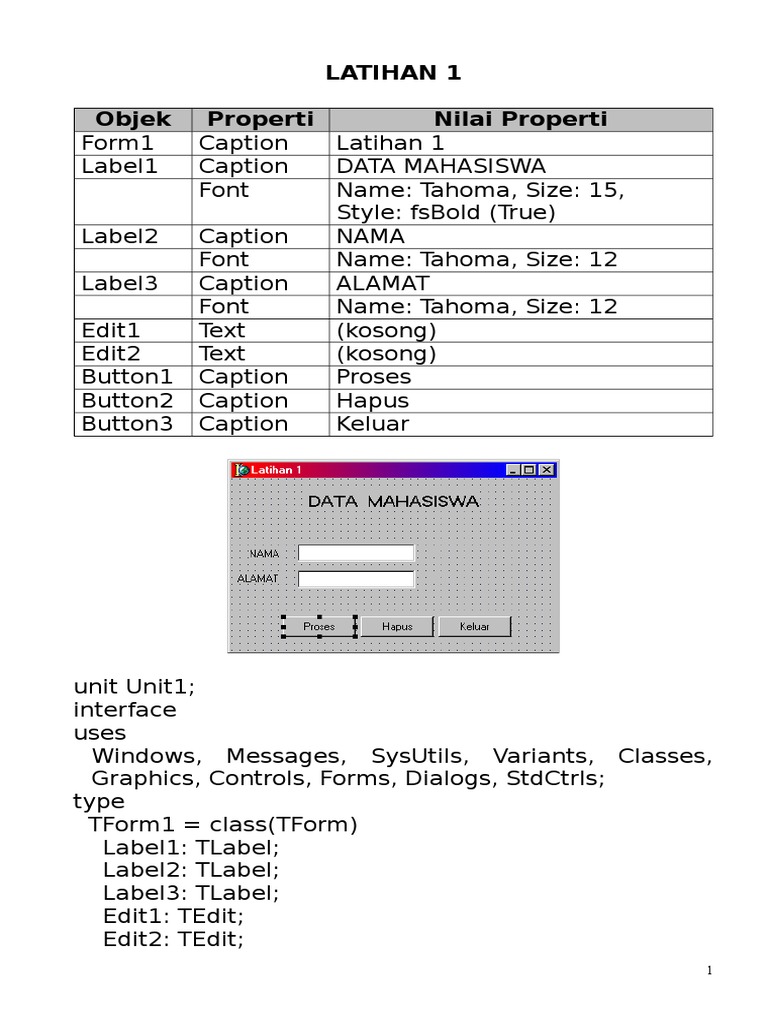 LATIHAN 1

| Objek | Properti | Nilai Properti |
|---|---|---|
| Form1 | Caption | Latihan 1 |
| Label1 | Caption | DATA MAHASISWA |
| | Font | Name: Tahoma, Size: 15, Style: fsBold (True) |
| Label2 | Caption | NAMA |
| | Font | Name: Tahoma, Size: 12 |
| Label3 | Caption | ALAMAT |
| | Font | Name: Tahoma, Size: 12 |
| Edit1 | Text | (kosong) |
| Edit2 | Text | (kosong) |
| Button1 | Caption | Proses |
| Button2 | Caption | Hapus |
| Button3 | Caption | Keluar |

Latihan 1

DATA MAHASISWA

NAMA

ALAMAT

Proses Hapus Keluar

unit Unit1;
interface
uses
Windows, Messages, SysUtils, Variants, Classes, Graphics, Controls, Forms, Dialogs, StdCtrls;
type
TForm1 = class(TForm)
Label1: TLabel;
Label2: TLabel;
Label3: TLabel;
Edit1: TEdit;
Edit2: TEdit;

1